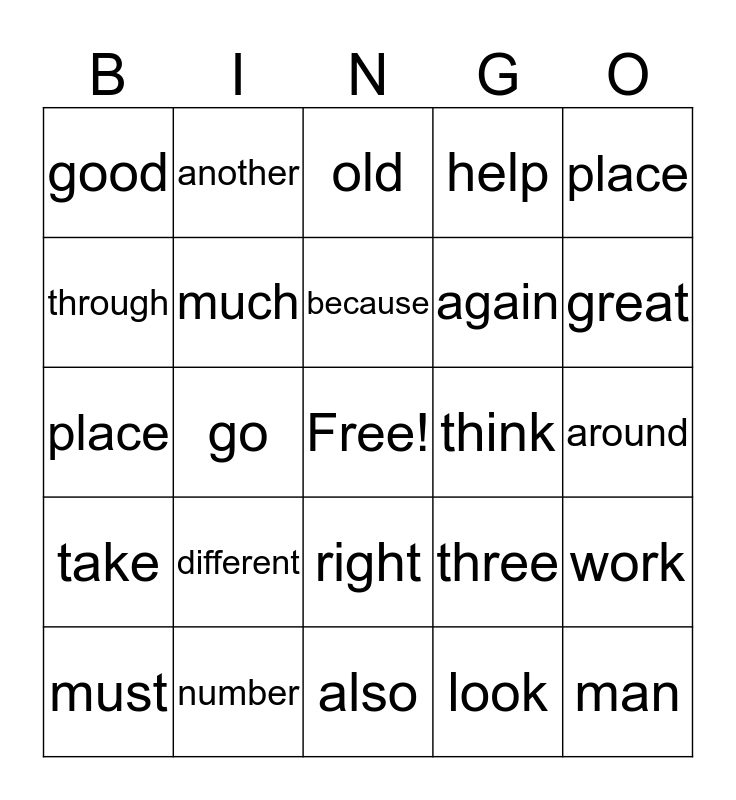 | B | I | N | G | O |
|---|---|---|---|---|
| good | another | old | help | place |
| through | much | because | again | great |
| place | go | Free! | think | around |
| take | different | right | three | work |
| must | number | also | look | man |